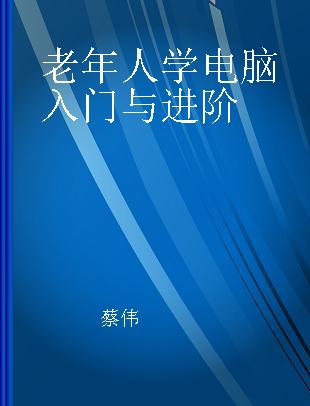 老年人学电脑入门与进阶

蔡伟